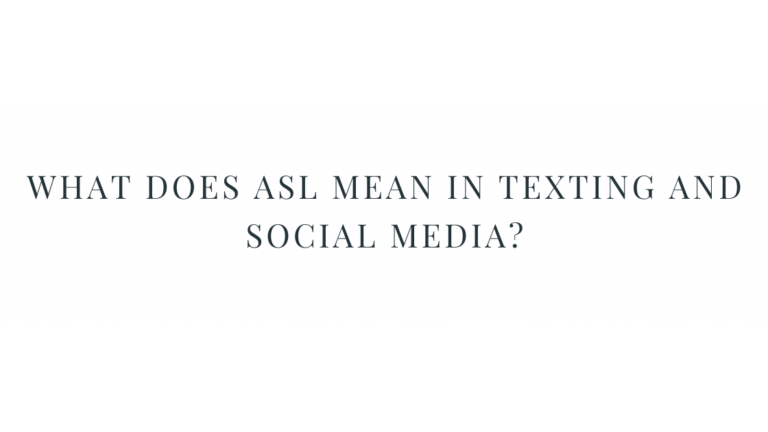 WHAT DOES ASL MEAN IN TEXTING AND SOCIAL MEDIA?